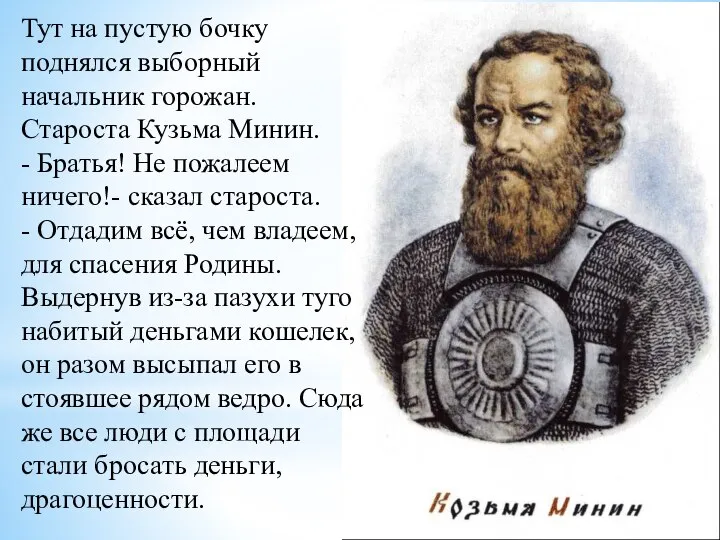 Тут на пустую бочку поднялся выборный начальник горожан. Староста Кузьма Минин.
- Братья! Не пожалеем ничего!- сказал староста.
- Отдадим всё, чем владеем, для спасения Родины.
Выдернув из-за пазухи туго набитый деньгами кошелек, он разом высыпал его в стоявшее рядом ведро. Сюда же все люди с площади стали бросать деньги, драгоценности.

Козьма Минин